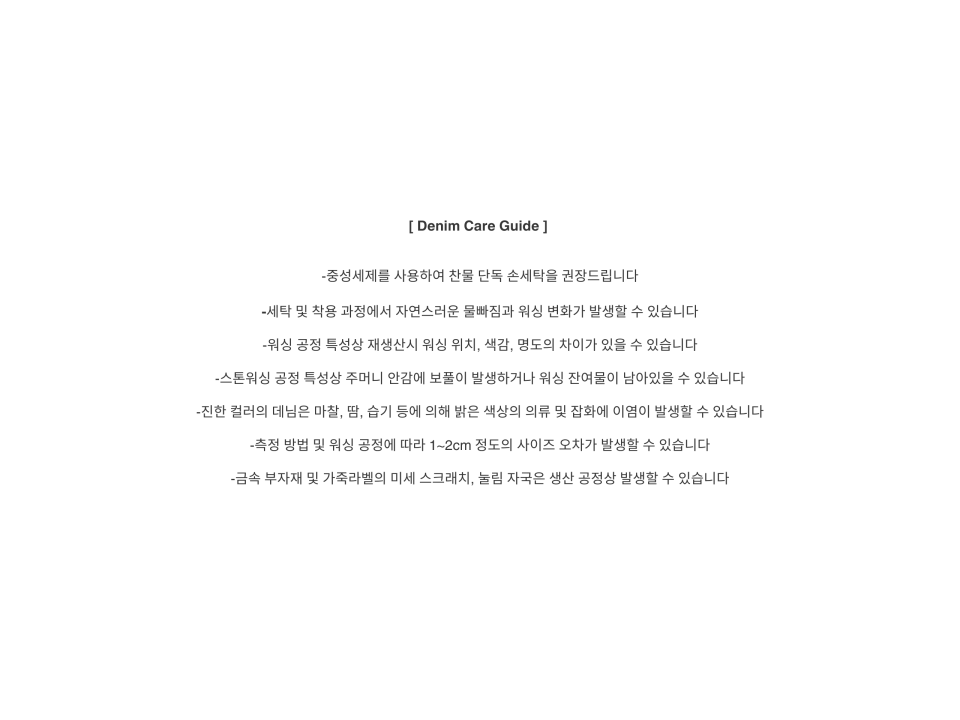 [ Denim Care Guide ]

-중성세제를 사용하여 찬물 단독 손세탁을 권장드립니다

-세탁 및 착용 과정에서 자연스러운 물빠짐과 워싱 변화가 발생할 수 있습니다

-워싱 공정 특성상 재생산시 워싱 위치, 색감, 명도의 차이가 있을 수 있습니다

-스톤워싱 공정 특성상 주머니 안감에 보풀이 발생하거나 워싱 잔여물이 남아있을 수 있습니다

-진한 컬러의 데님은 마찰, 땀, 습기 등에 의해 밝은 색상의 의류 및 잡화에 이염이 발생할 수 있습니다

-측정 방법 및 워싱 공정에 따라 1~2cm 정도의 사이즈 오차가 발생할 수 있습니다

-금속 부자재 및 가죽라벨의 미세 스크래치, 눌림 자국은 생산 공정상 발생할 수 있습니다